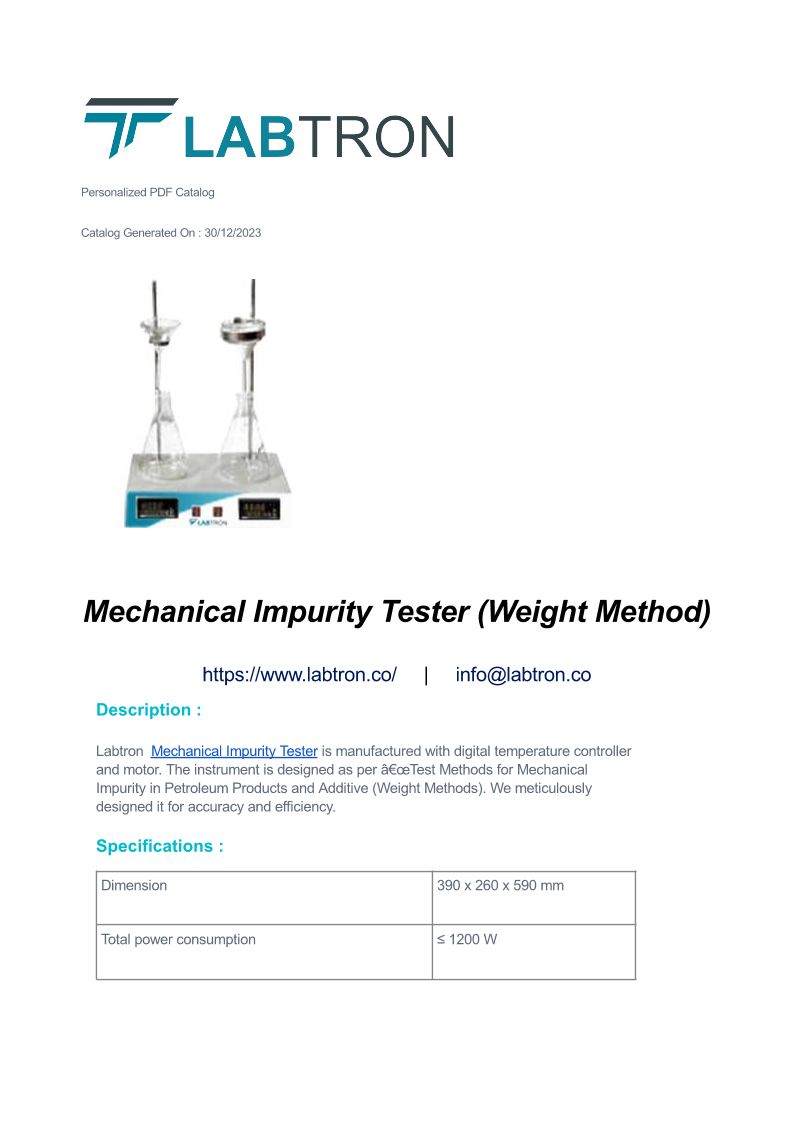 LABTRON

Personalized PDF Catalog

Catalog Generated On : 30/12/2023

LABTRON

Mechanical Impurity Tester (Weight Method)

https://www.labtron.co/ | info@labtron.co

Description :

Labtron Mechanical Impurity Tester is manufactured with digital temperature controller and motor. The instrument is designed as per â€œTest Methods for Mechanical Impurity in Petroleum Products and Additive (Weight Methods). We meticulously designed it for accuracy and efficiency.

Specifications :

| Dimension | 390 x 260 x 590 mm |
|---|---|
| Total power consumption | ≤ 1200 W |